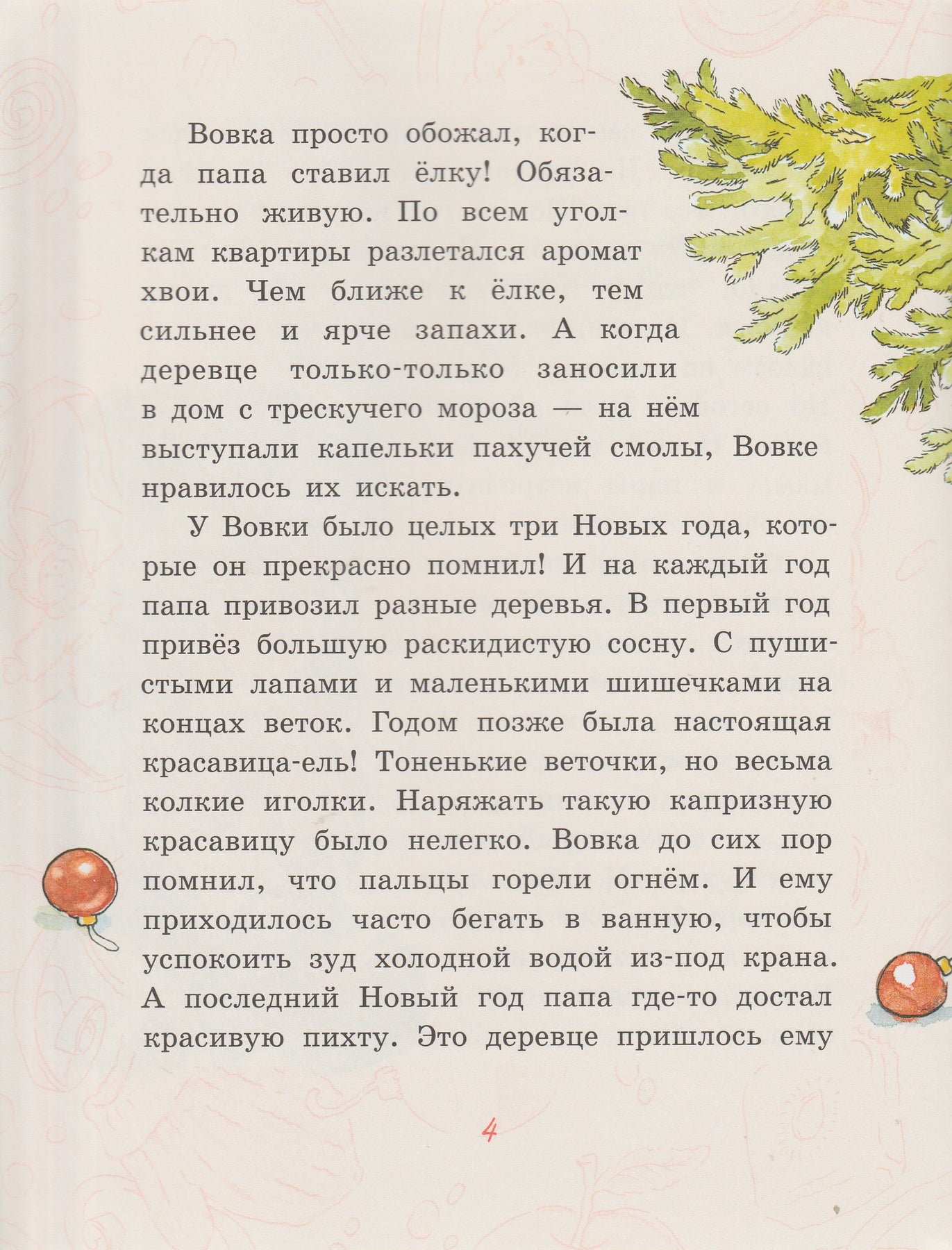 Вовка просто обожал, когда папа ставил ёлку! Обязательно живую. По всем уголкам квартиры разлетался аромат хвои. Чем ближе к ёлке, тем сильнее и ярче запахи. А когда деревце только-только заносили в дом с трескучего мороза — на нём выступали капельки пахучей смолы, Вовке нравилось их искать.

У Вовки было целых три Новых года, которые он прекрасно помнил! И на каждый год папа привозил разные деревья. В первый год привёз большую раскидистую сосну. С пушистыми лапами и маленькими шишечками на концах веток. Годом позже была настоящая красавица-ель! Тоненькие веточки, но весьма колкие иголки. Наряжать такую капризную красавицу было нелегко. Вовка до сих пор помнил, что пальцы горели огнём. И ему приходилось часто бегать в ванную, чтобы успокоить зуд холодной водой из-под крана. А последний Новый год папа где-то достал красивую пихту. Это деревце пришлось ему

4